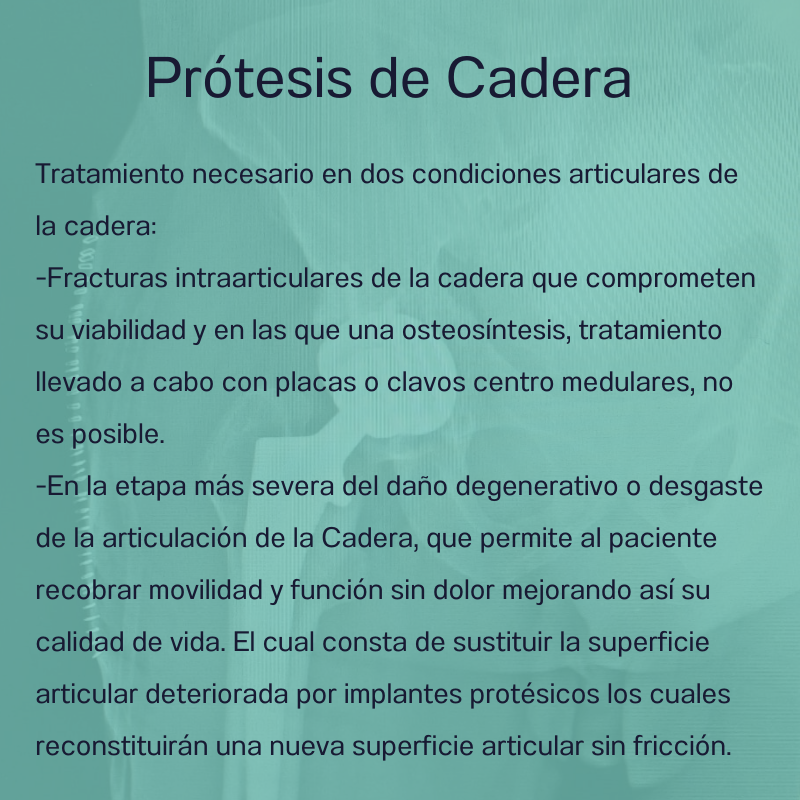 Prótesis de Cadera

Tratamiento necesario en dos condiciones articulares de la cadera:
-Fracturas intraarticulares de la cadera que comprometen su viabilidad y en las que una osteosíntesis, tratamiento llevado a cabo con placas o clavos centro medulares, no es posible.
-En la etapa más severa del daño degenerativo o desgaste de la articulación de la Cadera, que permite al paciente recobrar movilidad y función sin dolor mejorando así su calidad de vida. El cual consta de sustituir la superficie articular deteriorada por implantes protésicos los cuales reconstituirán una nueva superficie articular sin fricción.